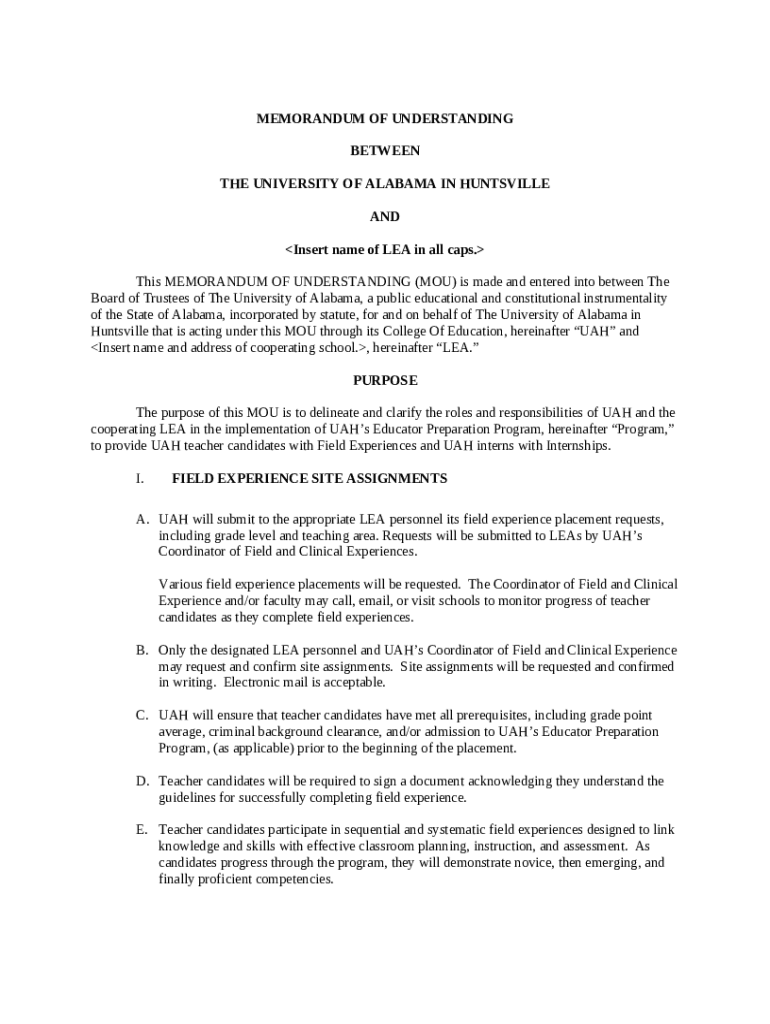 MEMORANDUM OF UNDERSTANDING

BETWEEN

THE UNIVERSITY OF ALABAMA IN HUNTSVILLE

AND

<Insert name of LEA in all caps.>

This MEMORANDUM OF UNDERSTANDING (MOU) is made and entered into between The Board of Trustees of The University of Alabama, a public educational and constitutional instrumentality of the State of Alabama, incorporated by statute, for and on behalf of The University of Alabama in Huntsville that is acting under this MOU through its College Of Education, hereinafter “UAH” and <Insert name and address of cooperating school.>, hereinafter “LEA.”

PURPOSE

The purpose of this MOU is to delineate and clarify the roles and responsibilities of UAH and the cooperating LEA in the implementation of UAH’s Educator Preparation Program, hereinafter “Program,” to provide UAH teacher candidates with Field Experiences and UAH interns with Internships.

I. FIELD EXPERIENCE SITE ASSIGNMENTS

A. UAH will submit to the appropriate LEA personnel its field experience placement requests, including grade level and teaching area. Requests will be submitted to LEAs by UAH’s Coordinator of Field and Clinical Experiences.

Various field experience placements will be requested. The Coordinator of Field and Clinical Experience and/or faculty may call, email, or visit schools to monitor progress of teacher candidates as they complete field experiences.

B. Only the designated LEA personnel and UAH’s Coordinator of Field and Clinical Experience may request and confirm site assignments. Site assignments will be requested and confirmed in writing. Electronic mail is acceptable.

C. UAH will ensure that teacher candidates have met all prerequisites, including grade point average, criminal background clearance, and/or admission to UAH’s Educator Preparation Program, (as applicable) prior to the beginning of the placement.

D. Teacher candidates will be required to sign a document acknowledging they understand the guidelines for successfully completing field experience.

E. Teacher candidates participate in sequential and systematic field experiences designed to link knowledge and skills with effective classroom planning, instruction, and assessment. As candidates progress through the program, they will demonstrate novice, then emerging, and finally proficient competencies.